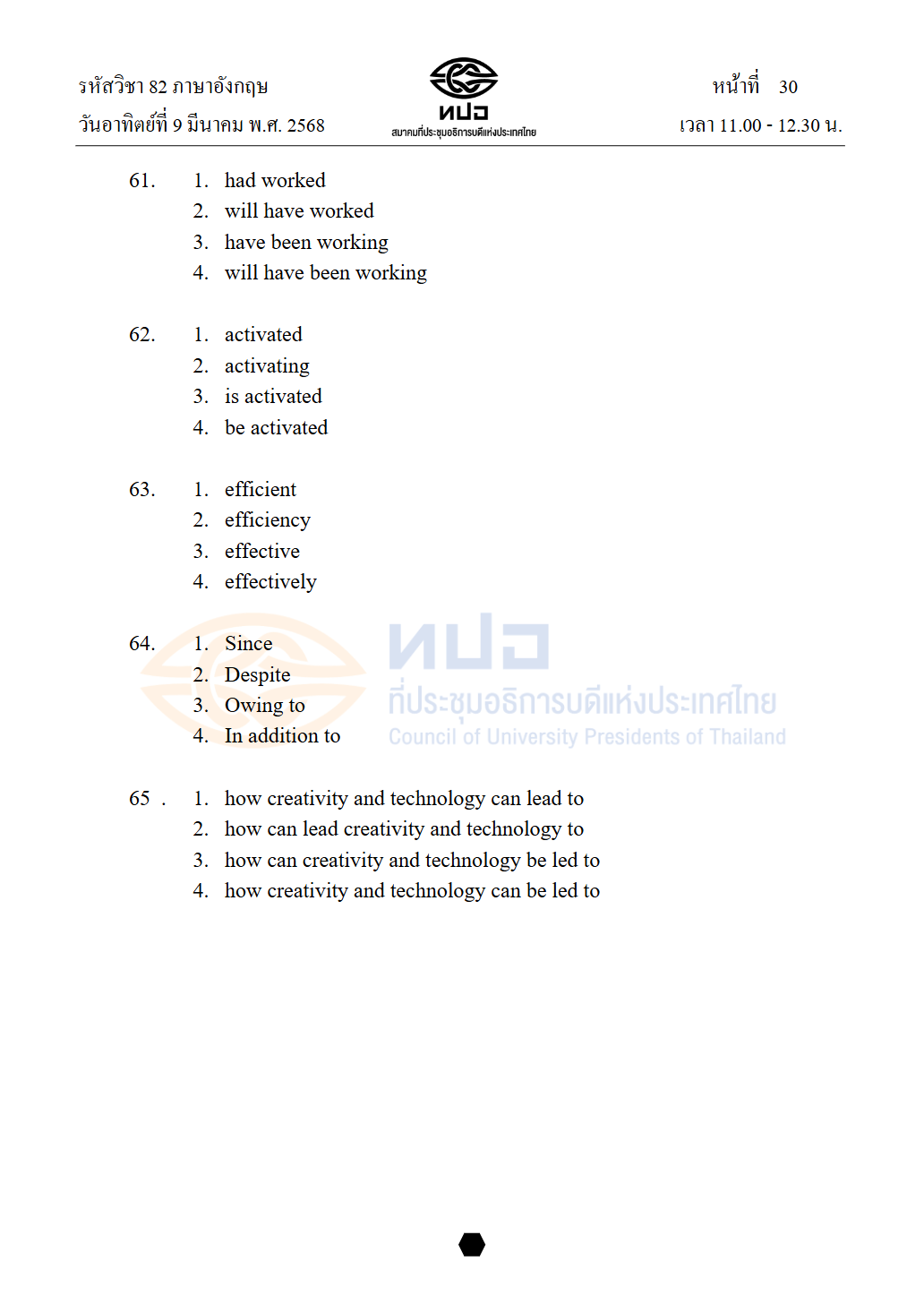 รหัสวิชา 82 ภาษาอังกฤษ
วันอาทิตย์ที่ 9 มีนาคม พ.ศ. 2568

ทปอ
สมาคมที่ประชุมอธิการบดีแห่งประเทศไทย

หน้าที่ 30
เวลา 11.00 - 12.30 น.

61. 1. had worked
2. will have worked
3. have been working
4. will have been working

62. 1. activated
2. activating
3. is activated
4. be activated

63. 1. efficient
2. efficiency
3. effective
4. effectively

64. 1. Since
2. Despite
3. Owing to
4. In addition to

ทปอ
ที่ประชุมอธิการบดีแห่งประเทศไทย
Council of University Presidents of Thailand

65 . 1. how creativity and technology can lead to
2. how can lead creativity and technology to
3. how can creativity and technology be led to
4. how creativity and technology can be led to